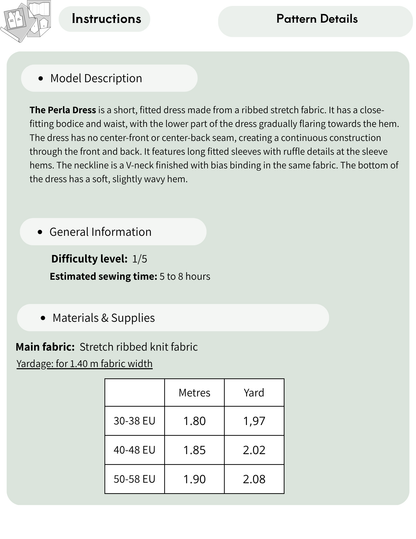 Instructions

Pattern Details

• Model Description

The Perla Dress is a short, fitted dress made from a ribbed stretch fabric. It has a close-fitting bodice and waist, with the lower part of the dress gradually flaring towards the hem. The dress has no center-front or center-back seam, creating a continuous construction through the front and back. It features long fitted sleeves with ruffle details at the sleeve hems. The neckline is a V-neck finished with bias binding in the same fabric. The bottom of the dress has a soft, slightly wavy hem.

• General Information

Difficulty level: 1/5

Estimated sewing time: 5 to 8 hours

• Materials & Supplies

Main fabric: Stretch ribbed knit fabric

Yardage: for 1.40 m fabric width

| | Metres | Yard |
|---|---|---|
| 30-38 EU | 1.80 | 1,97 |
| 40-48 EU | 1.85 | 2.02 |
| 50-58 EU | 1.90 | 2.08 |